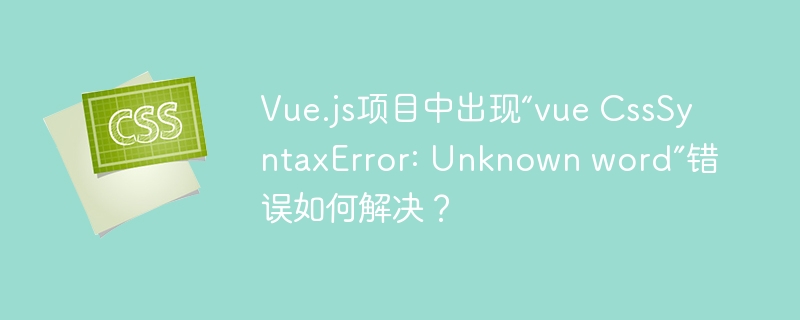 CSS

Vue.js项目中出现“vue CssSyntaxError: Unknown word”错误如何解决？